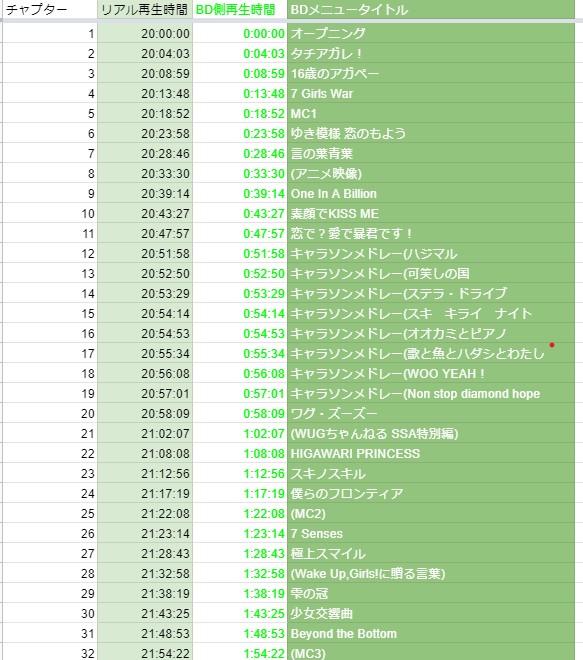 | チャプター | リアル再生時間 | BD側再生時間 | BDメニュータイトル |
|---|---|---|---|
| 1 | 20:00:00 | 0:00:00 | オープニング |
| 2 | 20:04:03 | 0:04:03 | タチアガレ！ |
| 3 | 20:08:59 | 0:08:59 | 16歳のアガペー |
| 4 | 20:13:48 | 0:13:48 | 7 Girls War |
| 5 | 20:18:52 | 0:18:52 | MC1 |
| 6 | 20:23:58 | 0:23:58 | ゆき模様 恋のもよう |
| 7 | 20:28:46 | 0:28:46 | 言の葉青葉 |
| 8 | 20:33:30 | 0:33:30 | (アニメ映像) |
| 9 | 20:39:14 | 0:39:14 | One In A Billion |
| 10 | 20:43:27 | 0:43:27 | 素顔でKISS ME |
| 11 | 20:47:57 | 0:47:57 | 恋で？愛で暴君です！ |
| 12 | 20:51:58 | 0:51:58 | キャラソンメドレー(ハジマル |
| 13 | 20:52:50 | 0:52:50 | キャラソンメドレー(可笑しの国 |
| 14 | 20:53:29 | 0:53:29 | キャラソンメドレー(ステラ・ドライブ |
| 15 | 20:54:14 | 0:54:14 | キャラソンメドレー(スキ　キライ　ナイト |
| 16 | 20:54:53 | 0:54:53 | キャラソンメドレー(オオカミとピアノ |
| 17 | 20:55:34 | 0:55:34 | キャラソンメドレー(歌と魚とハダシとわたし |
| 18 | 20:56:08 | 0:56:08 | キャラソンメドレー(WOO YEAH！ |
| 19 | 20:57:01 | 0:57:01 | キャラソンメドレー(Non stop diamond hope |
| 20 | 20:58:09 | 0:58:09 | ワグ・ズーズー |
| 21 | 21:02:07 | 1:02:07 | (WUGちゃんねる SSA特別編) |
| 22 | 21:08:08 | 1:08:08 | HIGAWARI PRINCESS |
| 23 | 21:12:56 | 1:12:56 | スキノスキル |
| 24 | 21:17:19 | 1:17:19 | 僕らのフロンティア |
| 25 | 21:22:08 | 1:22:08 | (MC2) |
| 26 | 21:23:14 | 1:23:14 | 7 Senses |
| 27 | 21:28:43 | 1:28:43 | 極上スマイル |
| 28 | 21:32:58 | 1:32:58 | (Wake Up,Girls!に贈る言葉) |
| 29 | 21:38:19 | 1:38:19 | 雫の冠 |
| 30 | 21:43:25 | 1:43:25 | 少女交響曲 |
| 31 | 21:48:53 | 1:48:53 | Beyond the Bottom |
| 32 | 21:54:22 | 1:54:22 | (MC3) |